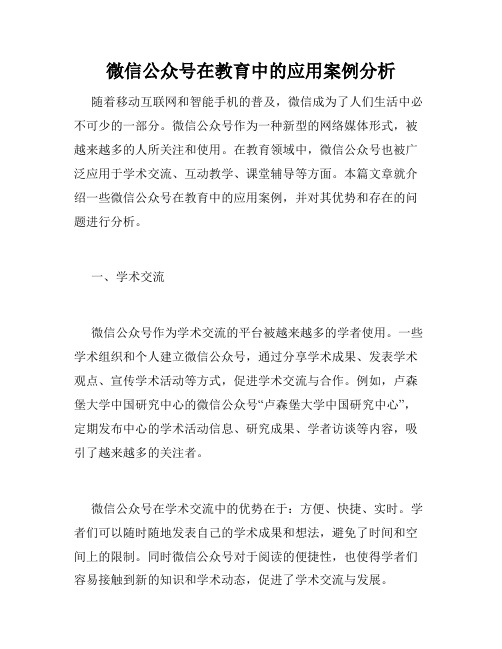 微信公众号在教育中的应用案例分析

随着移动互联网和智能手机的普及，微信成为了人们生活中必不可少的一部分。微信公众号作为一种新型的网络媒体形式，被越来越多的人所关注和使用。在教育领域中，微信公众号也被广泛应用于学术交流、互动教学、课堂辅导等方面。本篇文章就介绍一些微信公众号在教育中的应用案例，并对其优势和存在的问题进行分析。

一、学术交流

微信公众号作为学术交流的平台被越来越多的学者使用。一些学术组织和个人建立微信公众号，通过分享学术成果、发表学术观点、宣传学术活动等方式，促进学术交流与合作。例如，卢森堡大学中国研究中心的微信公众号“卢森堡大学中国研究中心”，定期发布中心的学术活动信息、研究成果、学者访谈等内容，吸引了越来越多的关注者。

微信公众号在学术交流中的优势在于：方便、快捷、实时。学者们可以随时随地发表自己的学术成果和想法，避免了时间和空间上的限制。同时微信公众号对于阅读的便捷性，也使得学者们容易接触到新的知识和学术动态，促进了学术交流与发展。